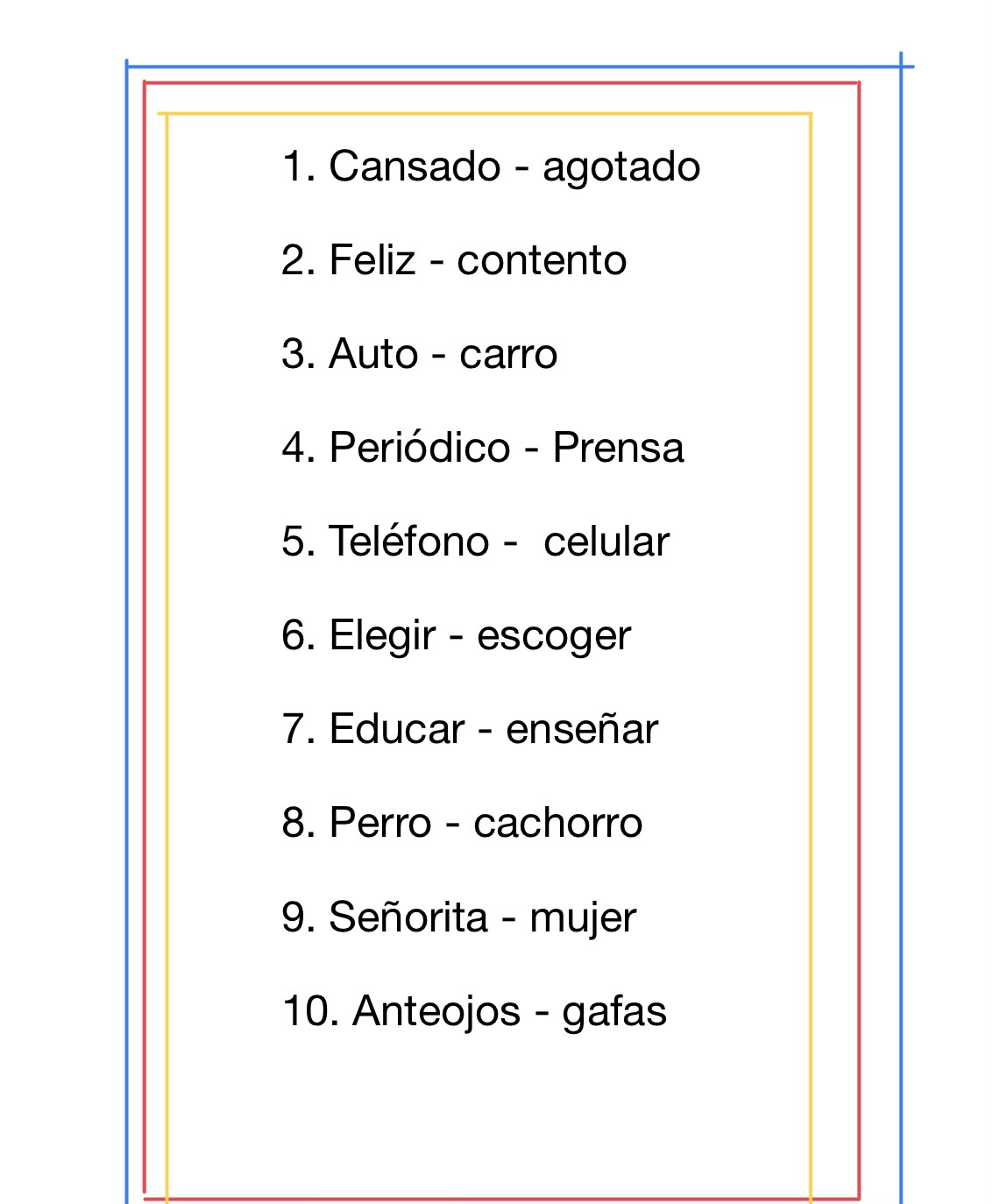 1. Cansado - agotado

2. Feliz - contento

3. Auto - carro

4. Periódico - Prensa

5. Teléfono -  celular

6. Elegir - escoger

7. Educar - enseñar

8. Perro - cachorro

9. Señorita - mujer

10. Anteojos - gafas